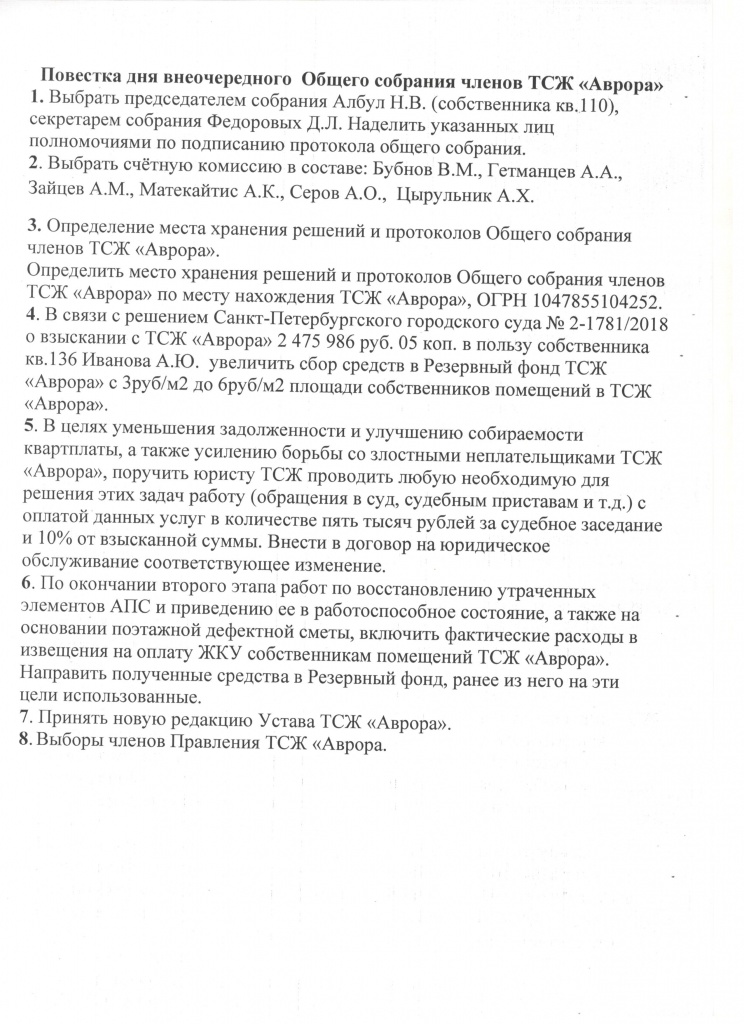 Повестка дня внеочередного Общего собрания членов ТСЖ «Аврора»
1. Выбрать председателем собрания Албул Н.В. (собственника кв.110), секретарем собрания Федоровых Д.Л. Наделить указанных лиц полномочиями по подписанию протокола общего собрания.
2. Выбрать счётную комиссию в составе: Бубнов В.М., Гетманцев А.А., Зайцев А.М., Матекайтис А.К., Серов А.О., Цырульник А.Х.

3. Определение места хранения решений и протоколов Общего собрания членов ТСЖ «Аврора».
Определить место хранения решений и протоколов Общего собрания членов ТСЖ «Аврора» по месту нахождения ТСЖ «Аврора», ОГРН 1047855104252.
4. В связи с решением Санкт-Петербургского городского суда № 2-1781/2018 о взыскании с ТСЖ «Аврора» 2 475 986 руб. 05 коп. в пользу собственника кв.136 Иванова А.Ю. увеличить сбор средств в Резервный фонд ТСЖ «Аврора» с 3руб/м2 до 6руб/м2 площади собственников помещений в ТСЖ «Аврора».
5. В целях уменьшения задолженности и улучшению собираемости квартплаты, а также усилению борьбы со злостными неплательщиками ТСЖ «Аврора», поручить юристу ТСЖ проводить любую необходимую для решения этих задач работу (обращения в суд, судебным приставам и т.д.) с оплатой данных услуг в количестве пять тысяч рублей за судебное заседание и 10% от взысканной суммы. Внести в договор на юридическое обслуживание соответствующее изменение.
6. По окончании второго этапа работ по восстановлению утраченных элементов АПС и приведению ее в работоспособное состояние, а также на основании поэтажной дефектной сметы, включить фактические расходы в извещения на оплату ЖКУ собственникам помещений ТСЖ «Аврора». Направить полученные средства в Резервный фонд, ранее из него на эти цели использованные.
7. Принять новую редакцию Устава ТСЖ «Аврора».
8. Выборы членов Правления ТСЖ «Аврора.